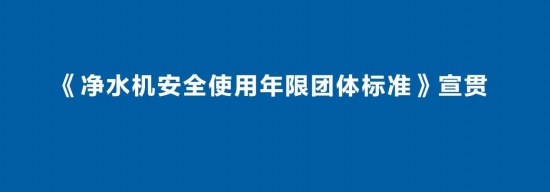 《净水机安全使用年限团体标准》宣贯